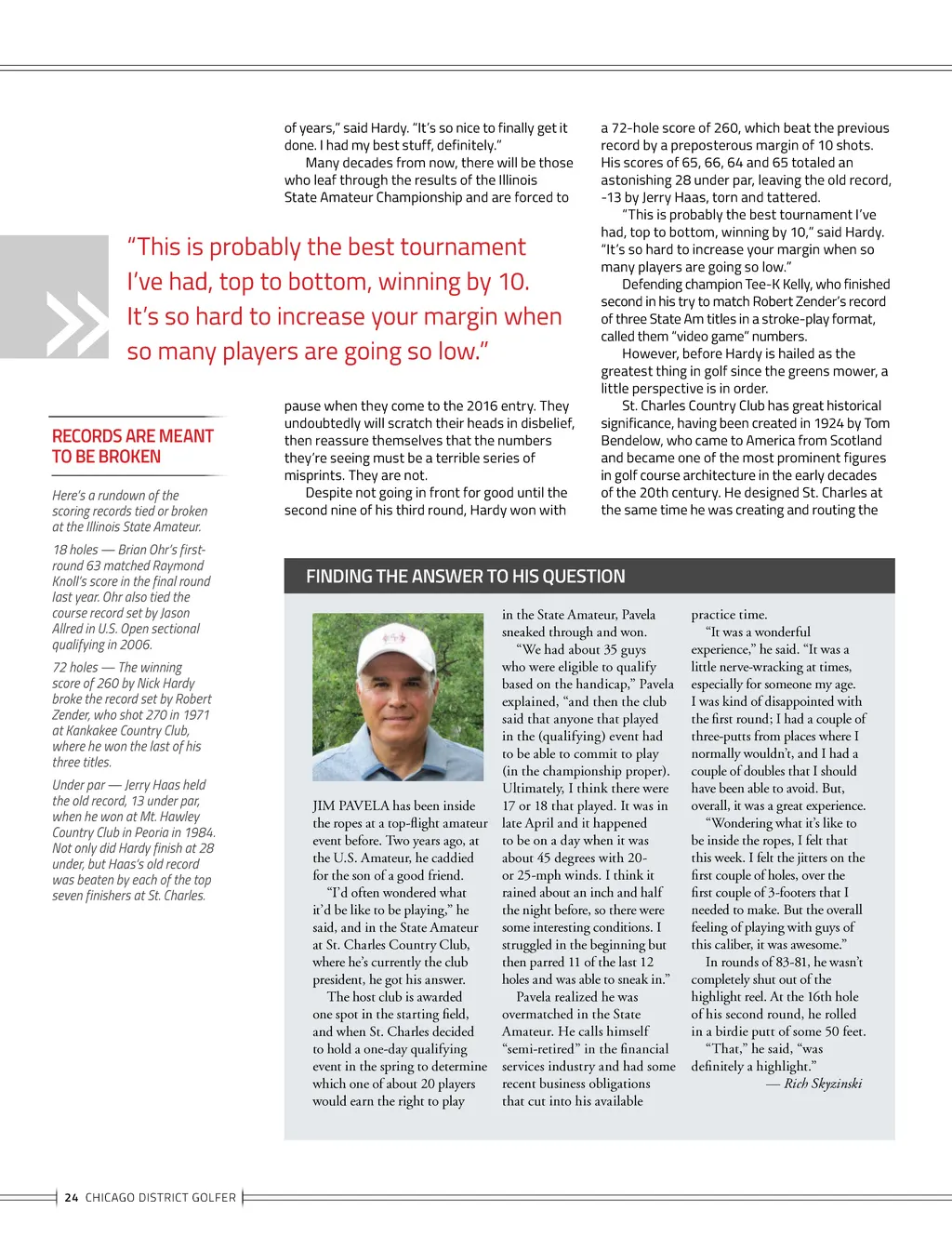 of years," said Hardy. "It's so nice to finally get it done. I had my best stuff, definitely."

Many decades from now, there will be those who leaf through the results of the Illinois State Amateur Championship and are forced to

"This is probably the best tournament I've had, top to bottom, winning by 10. It's so hard to increase your margin when so many players are going so low."

pause when they come to the 2016 entry. They undoubtedly will scratch their heads in disbelief, then reassure themselves that the numbers they're seeing must be a terrible series of misprints. They are not.

Despite not going in front for good until the second nine of his third round, Hardy won with a 72-hole score of 260, which beat the previous record by a preposterous margin of 10 shots. His scores of 65, 66, 64 and 65 totaled an astonishing 28 under par, leaving the old record, -13 by Jerry Haas, torn and tattered.

"This is probably the best tournament I've had, top to bottom, winning by 10," said Hardy. "It's so hard to increase your margin when so many players are going so low."

Defending champion Tee-K Kelly, who finished second in his try to match Robert Zender's record of three State Am titles in a stroke-play format, called them "video game" numbers.

However, before Hardy is hailed as the greatest thing in golf since the greens mower, a little perspective is in order.

St. Charles Country Club has great historical significance, having been created in 1924 by Tom Bendelow, who came to America from Scotland and became one of the most prominent figures in golf course architecture in the early decades of the 20th century. He designed St. Charles at the same time he was creating and routing the

RECORDS ARE MEANT TO BE BROKEN

Here's a rundown of the scoring records tied or broken at the Illinois State Amateur.

18 holes — Brian Ohr's first-round 63 matched Raymond Knoll's score in the final round last year. Ohr also tied the course record set by Jason Allred in U.S. Open sectional qualifying in 2006.

72 holes — The winning score of 260 by Nick Hardy broke the record set by Robert Zender, who shot 270 in 1971 at Kankakee Country Club, where he won the last of his three titles.

Under par — Jerry Haas held the old record, 13 under par, when he won at Mt. Hawley Country Club in Peoria in 1984. Not only did Hardy finish at 28 under, but Haas's old record was beaten by each of the top seven finishers at St. Charles.

FINDING THE ANSWER TO HIS QUESTION

JIM PAVELA has been inside the ropes at a top-flight amateur event before. Two years ago, at the U.S. Amateur, he caddied for the son of a good friend.

"I'd often wondered what it'd be like to be playing," he said, and in the State Amateur at St. Charles Country Club, where he's currently the club president, he got his answer.

The host club is awarded one spot in the starting field, and when St. Charles decided to hold a one-day qualifying event in the spring to determine which one of about 20 players would earn the right to play in the State Amateur, Pavela sneaked through and won.

"We had about 35 guys who were eligible to qualify based on the handicap," Pavela explained, "and then the club said that anyone that played in the (qualifying) event had to be able to commit to play (in the championship proper). Ultimately, I think there were 17 or 18 that played. It was in late April and it happened to be on a day when it was about 45 degrees with 20- or 25-mph winds. I think it rained about an inch and half the night before, so there were some interesting conditions. I struggled in the beginning but then parred 11 of the last 12 holes and was able to sneak in."

Pavela realized he was overmatched in the State Amateur. He calls himself "semi-retired" in the financial services industry and had some recent business obligations that cut into his available practice time.

"It was a wonderful experience," he said. "It was a little nerve-wracking at times, especially for someone my age. I was kind of disappointed with the first round; I had a couple of three-putts from places where I normally wouldn't, and I had a couple of doubles that I should have been able to avoid. But, overall, it was a great experience.

"Wondering what it's like to be inside the ropes, I felt that this week. I felt the jitters on the first couple of holes, over the first couple of 3-footers that I needed to make. But the overall feeling of playing with guys of this caliber, it was awesome."

In rounds of 83-81, he wasn't completely shut out of the highlight reel. At the 16th hole of his second round, he rolled in a birdie putt of some 50 feet.

"That," he said, "was definitely a highlight."

— Rich Skyzinski

24 CHICAGO DISTRICT GOLFER